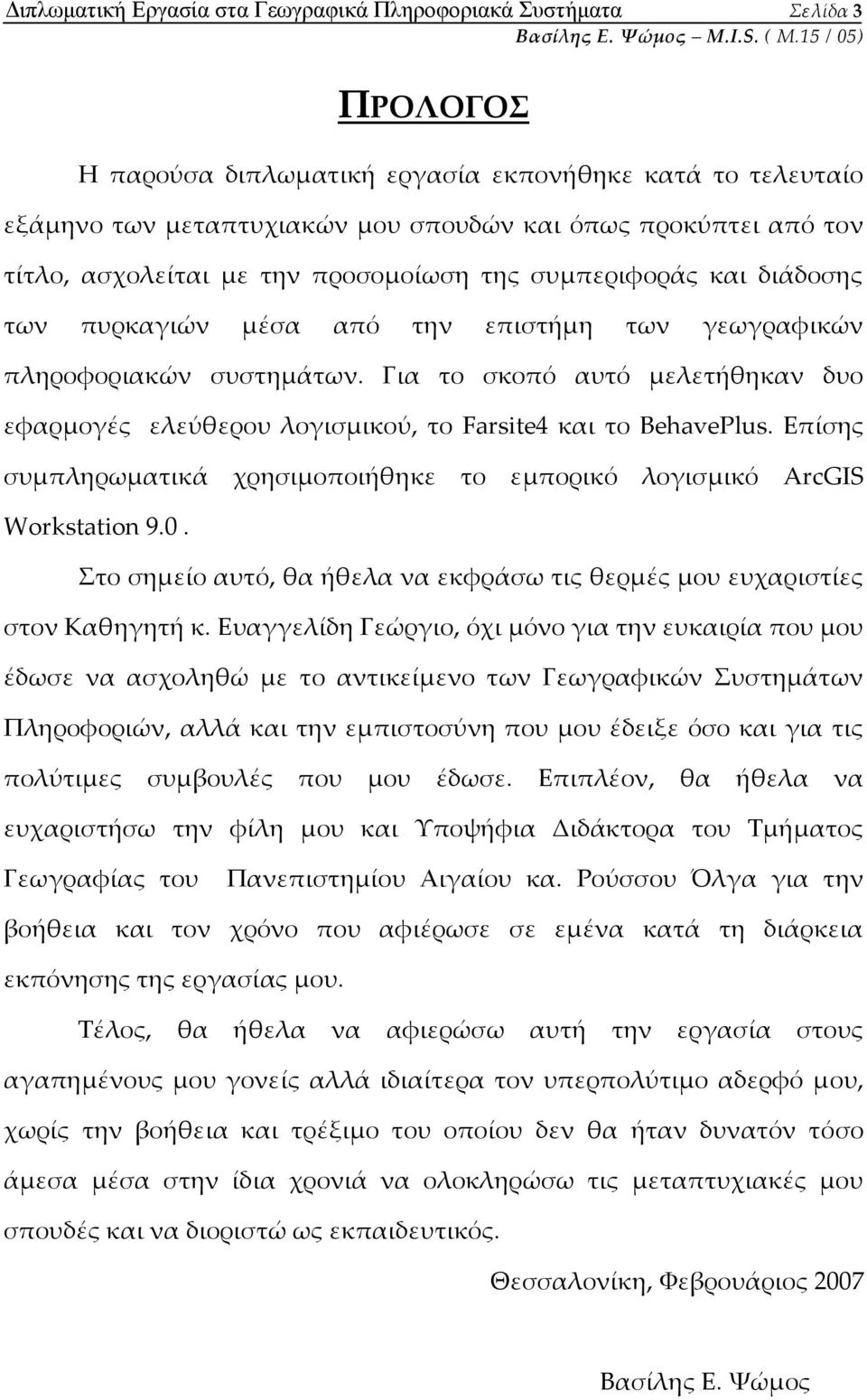 Διπλωματική Εργασία στα Γεωγραφικά Πληροφοριακά Συστήματα Σελίδα 3
Βασίλης Ε. Ψώμος – M.I.S. ( M.15 / 05)

ΠΡΟΛΟΓΟΣ

Η παρούσα διπλωματική εργασία εκπονήθηκε κατά το τελευταίο εξάμηνο των μεταπτυχιακών μου σπουδών και όπως προκύπτει από τον τίτλο, ασχολείται με την προσομοίωση της συμπεριφοράς και διάδοσης των πυρκαγιών μέσα από την επιστήμη των γεωγραφικών πληροφοριακών συστημάτων. Για το σκοπό αυτό μελετήθηκαν δυο εφαρμογές ελεύθερου λογισμικού, το Farsite4 και το BehavePlus. Επίσης συμπληρωματικά χρησιμοποιήθηκε το εμπορικό λογισμικό ArcGIS Workstation 9.0.

Στο σημείο αυτό, θα ήθελα να εκφράσω τις θερμές μου ευχαριστίες στον Καθηγητή κ. Ευαγγελίδη Γεώργιο, όχι μόνο για την ευκαιρία που μου έδωσε να ασχοληθώ με το αντικείμενο των Γεωγραφικών Συστημάτων Πληροφοριών, αλλά και την εμπιστοσύνη που μου έδειξε όσο και για τις πολύτιμες συμβουλές που μου έδωσε. Επιπλέον, θα ήθελα να ευχαριστήσω την φίλη μου και Υποψήφια Διδάκτορα του Τμήματος Γεωγραφίας του Πανεπιστημίου Αιγαίου κα. Ρούσσου Όλγα για την βοήθεια και τον χρόνο που αφιέρωσε σε εμένα κατά τη διάρκεια εκπόνησης της εργασίας μου.

Τέλος, θα ήθελα να αφιερώσω αυτή την εργασία στους αγαπημένους μου γονείς αλλά ιδιαίτερα τον υπερπολύτιμο αδερφό μου, χωρίς την βοήθεια και τρέξιμο του οποίου δεν θα ήταν δυνατόν τόσο άμεσα μέσα στην ίδια χρονιά να ολοκληρώσω τις μεταπτυχιακές μου σπουδές και να διοριστώ ως εκπαιδευτικός.

Θεσσαλονίκη, Φεβρουάριος 2007

Βασίλης Ε. Ψώμος